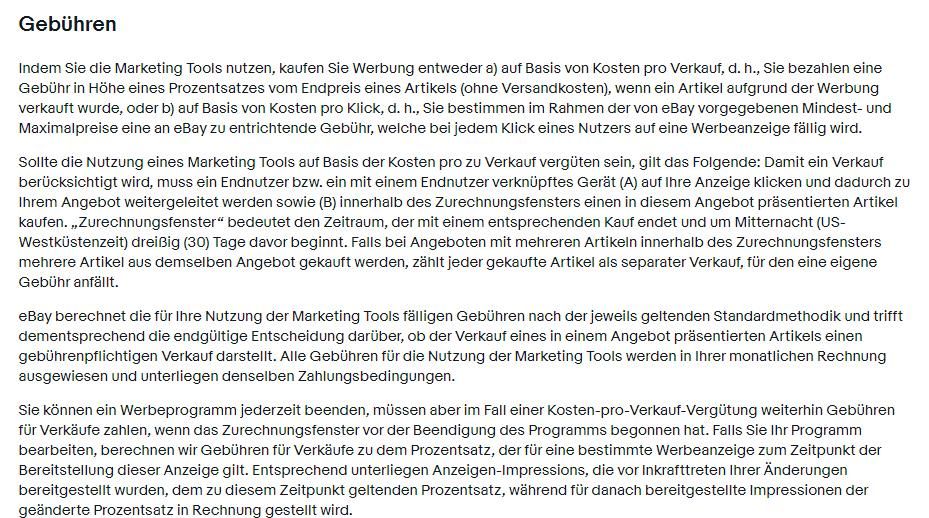 Gebühren

Indem Sie die Marketing Tools nutzen, kaufen Sie Werbung entweder a) auf Basis von Kosten pro Verkauf, d. h., Sie bezahlen eine Gebühr in Höhe eines Prozentsatzes vom Endpreis eines Artikels (ohne Versandkosten), wenn ein Artikel aufgrund der Werbung verkauft wurde, oder b) auf Basis von Kosten pro Klick, d. h., Sie bestimmen im Rahmen der von eBay vorgegebenen Mindest- und Maximalpreise eine an eBay zu entrichtende Gebühr, welche bei jedem Klick eines Nutzers auf eine Werbeanzeige fällig wird.

Sollte die Nutzung eines Marketing Tools auf Basis der Kosten pro zu Verkauf vergüten sein, gilt das Folgende: Damit ein Verkauf berücksichtigt wird, muss ein Endnutzer bzw. ein mit einem Endnutzer verknüpftes Gerät (A) auf Ihre Anzeige klicken und dadurch zu Ihrem Angebot weitergeleitet werden sowie (B) innerhalb des Zurechnungsfensters einen in diesem Angebot präsentierten Artikel kaufen. „Zurechnungsfenster“ bedeutet den Zeitraum, der mit einem entsprechenden Kauf endet und um Mitternacht (US-Westküstenzeit) dreißig (30) Tage davor beginnt. Falls bei Angeboten mit mehreren Artikeln innerhalb des Zurechnungsfensters mehrere Artikel aus demselben Angebot gekauft werden, zählt jeder gekaufte Artikel als separater Verkauf, für den eine eigene Gebühr anfällt.

eBay berechnet die für Ihre Nutzung der Marketing Tools fälligen Gebühren nach der jeweils geltenden Standardmethodik und trifft dementsprechend die endgültige Entscheidung darüber, ob der Verkauf eines in einem Angebot präsentierten Artikels einen gebührenpflichtigen Verkauf darstellt. Alle Gebühren für die Nutzung der Marketing Tools werden in Ihrer monatlichen Rechnung ausgewiesen und unterliegen denselben Zahlungsbedingungen.

Sie können ein Werbeprogramm jederzeit beenden, müssen aber im Fall einer Kosten-pro-Verkauf-Vergütung weiterhin Gebühren für Verkäufe zahlen, wenn das Zurechnungsfenster vor der Beendigung des Programms begonnen hat. Falls Sie Ihr Programm bearbeiten, berechnen wir Gebühren für Verkäufe zu dem Prozentsatz, der für eine bestimmte Werbeanzeige zum Zeitpunkt der Bereitstellung dieser Anzeige gilt. Entsprechend unterliegen Anzeigen-Impressions, die vor Inkrafttreten Ihrer Änderungen bereitgestellt wurden, dem zu diesem Zeitpunkt geltenden Prozentsatz, während für danach bereitgestellte Impressionen der geänderte Prozentsatz in Rechnung gestellt wird.